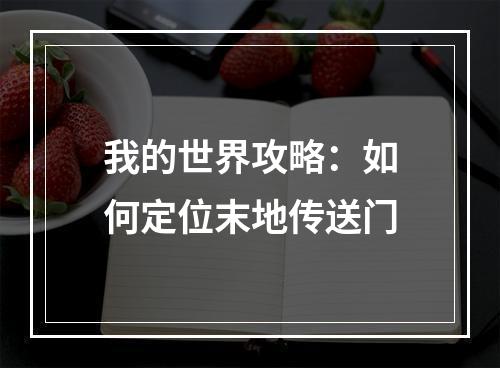 我的世界攻略：如何定位末地传送门